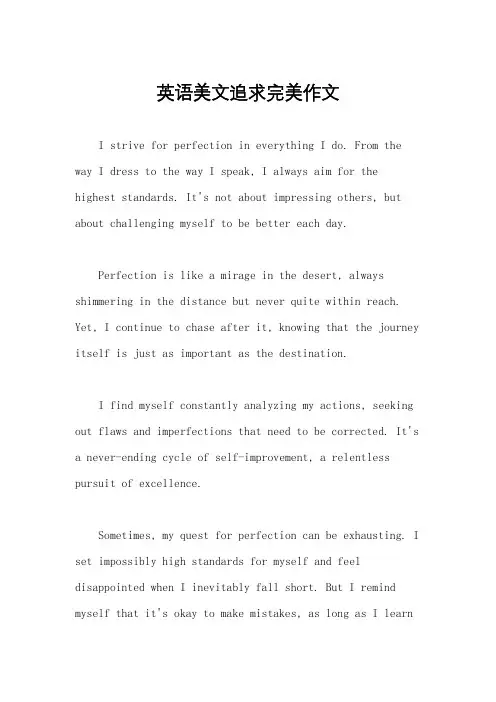 英语美文追求完美作文

I strive for perfection in everything I do. From the way I dress to the way I speak, I always aim for the highest standards. It's not about impressing others, but about challenging myself to be better each day.

Perfection is like a mirage in the desert, always shimmering in the distance but never quite within reach. Yet, I continue to chase after it, knowing that the journey itself is just as important as the destination.

I find myself constantly analyzing my actions, seeking out flaws and imperfections that need to be corrected. It's a never-ending cycle of self-improvement, a relentless pursuit of excellence.

Sometimes, my quest for perfection can be exhausting. I set impossibly high standards for myself and feel disappointed when I inevitably fall short. But I remind myself that it's okay to make mistakes, as long as I learn